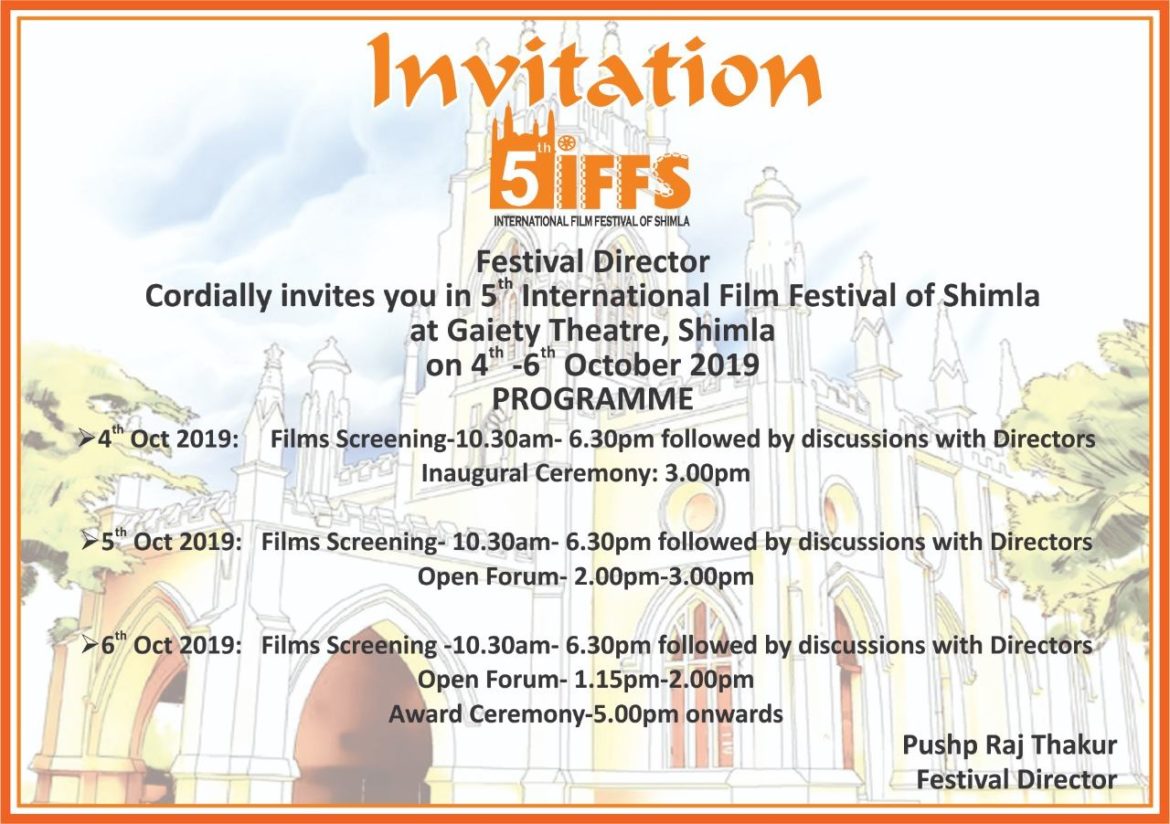 Invitation

5th IFFS
INTERNATIONAL FILM FESTIVAL OF SHIMLA

Festival Director
Cordially invites you in 5$^{th}$ International Film Festival of Shimla
at Gaiety Theatre, Shimla
on 4$^{th}$ -6$^{th}$ October 2019
PROGRAMME

➢4$^{th}$ Oct 2019: Films Screening-10.30am- 6.30pm followed by discussions with Directors
Inaugural Ceremony: 3.00pm

➢5$^{th}$ Oct 2019: Films Screening- 10.30am- 6.30pm followed by discussions with Directors
Open Forum- 2.00pm-3.00pm

➢6$^{th}$ Oct 2019: Films Screening -10.30am- 6.30pm followed by discussions with Directors
Open Forum- 1.15pm-2.00pm
Award Ceremony-5.00pm onwards

Pushp Raj Thakur
Festival Director